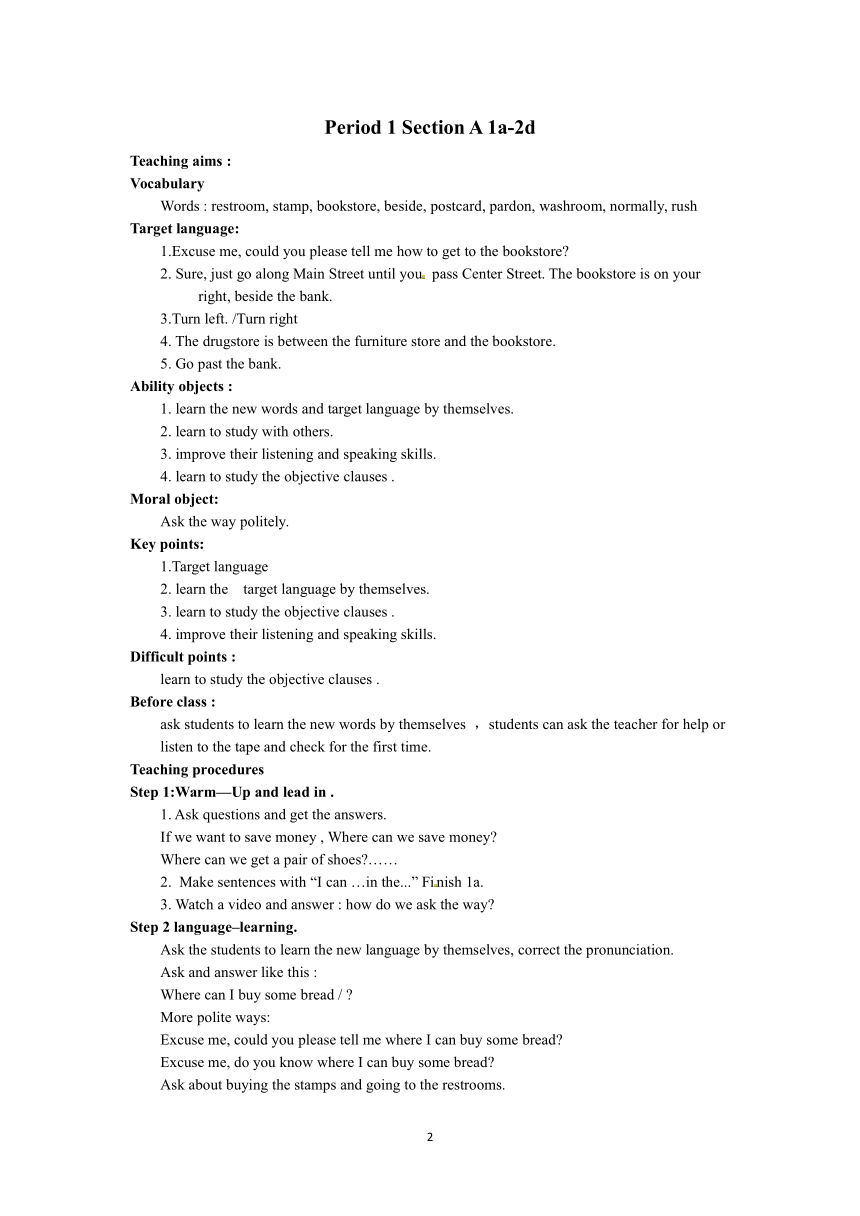 Period 1 Section A 1a-2d

Teaching aims :
Vocabulary
Words : restroom, stamp, bookstore, beside, postcard, pardon, washroom, normally, rush
Target language:
1.Excuse me, could you please tell me how to get to the bookstore?
2. Sure, just go along Main Street until you pass Center Street. The bookstore is on your right, beside the bank.
3.Turn left. /Turn right
4. The drugstore is between the furniture store and the bookstore.
5. Go past the bank.
Ability objects :
1. learn the new words and target language by themselves.
2. learn to study with others.
3. improve their listening and speaking skills.
4. learn to study the objective clauses .
Moral object:
Ask the way politely.
Key points:
1.Target language
2. learn the target language by themselves.
3. learn to study the objective clauses .
4. improve their listening and speaking skills.
Difficult points :
learn to study the objective clauses .
Before class :
ask students to learn the new words by themselves ， students can ask the teacher for help or listen to the tape and check for the first time.
Teaching procedures
Step 1:Warm—Up and lead in .
1. Ask questions and get the answers.
If we want to save money , Where can we save money?
Where can we get a pair of shoes?……
2. Make sentences with “I can …in the...” Finish 1a.
3. Watch a video and answer : how do we ask the way?
Step 2 language–learning.
Ask the students to learn the new language by themselves, correct the pronunciation.
Ask and answer like this :
Where can I buy some bread / ?
More polite ways:
Excuse me, could you please tell me where I can buy some bread?
Excuse me, do you know where I can buy some bread?
Ask about buying the stamps and going to the restrooms.

2